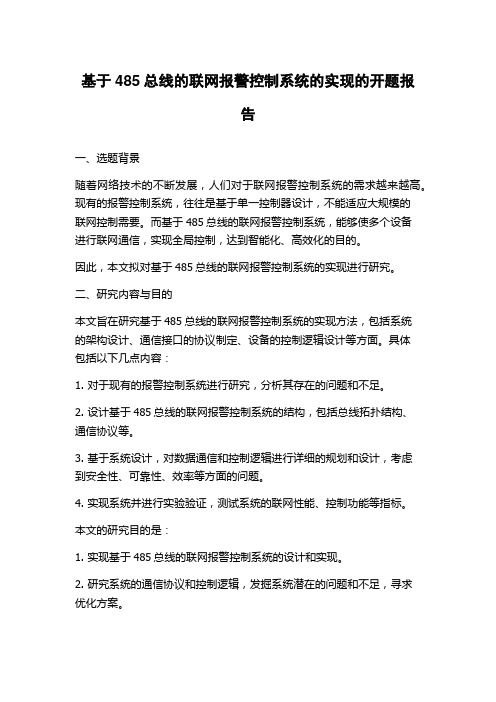 基于 485 总线的联网报警控制系统的实现的开题报告

一、选题背景

随着网络技术的不断发展，人们对于联网报警控制系统的需求越来越高。现有的报警控制系统，往往是基于单一控制器设计，不能适应大规模的联网控制需要。而基于 485 总线的联网报警控制系统，能够使多个设备进行联网通信，实现全局控制，达到智能化、高效化的目的。

因此，本文拟对基于 485 总线的联网报警控制系统的实现进行研究。

二、研究内容与目的

本文旨在研究基于 485 总线的联网报警控制系统的实现方法，包括系统的架构设计、通信接口的协议制定、设备的控制逻辑设计等方面。具体包括以下几点内容：

1. 对于现有的报警控制系统进行研究，分析其存在的问题和不足。

2. 设计基于 485 总线的联网报警控制系统的结构，包括总线拓扑结构、通信协议等。

3. 基于系统设计，对数据通信和控制逻辑进行详细的规划和设计，考虑到安全性、可靠性、效率等方面的问题。

4. 实现系统并进行实验验证，测试系统的联网性能、控制功能等指标。

本文的研究目的是：

1. 实现基于 485 总线的联网报警控制系统的设计和实现。

2. 研究系统的通信协议和控制逻辑，发掘系统潜在的问题和不足，寻求优化方案。